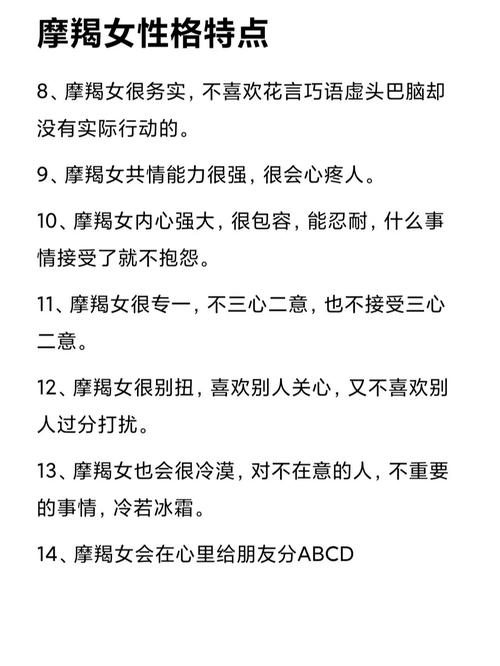 摩羯女性格特点

8、摩羯女很务实，不喜欢花言巧语虚头巴脑却没有实际行动的。

9、摩羯女共情能力很强，很会心疼人。

10、摩羯女内心强大，很包容，能忍耐，什么事情接受了就不抱怨。

11、摩羯女很专一，不三心二意，也不接受三心二意。

12、摩羯女很别扭，喜欢别人关心，又不喜欢别人过分打扰。

13、摩羯女也会很冷漠，对不在意的人，不重要的事情，冷若冰霜。

14、摩羯女会在心里给朋友分ABCD